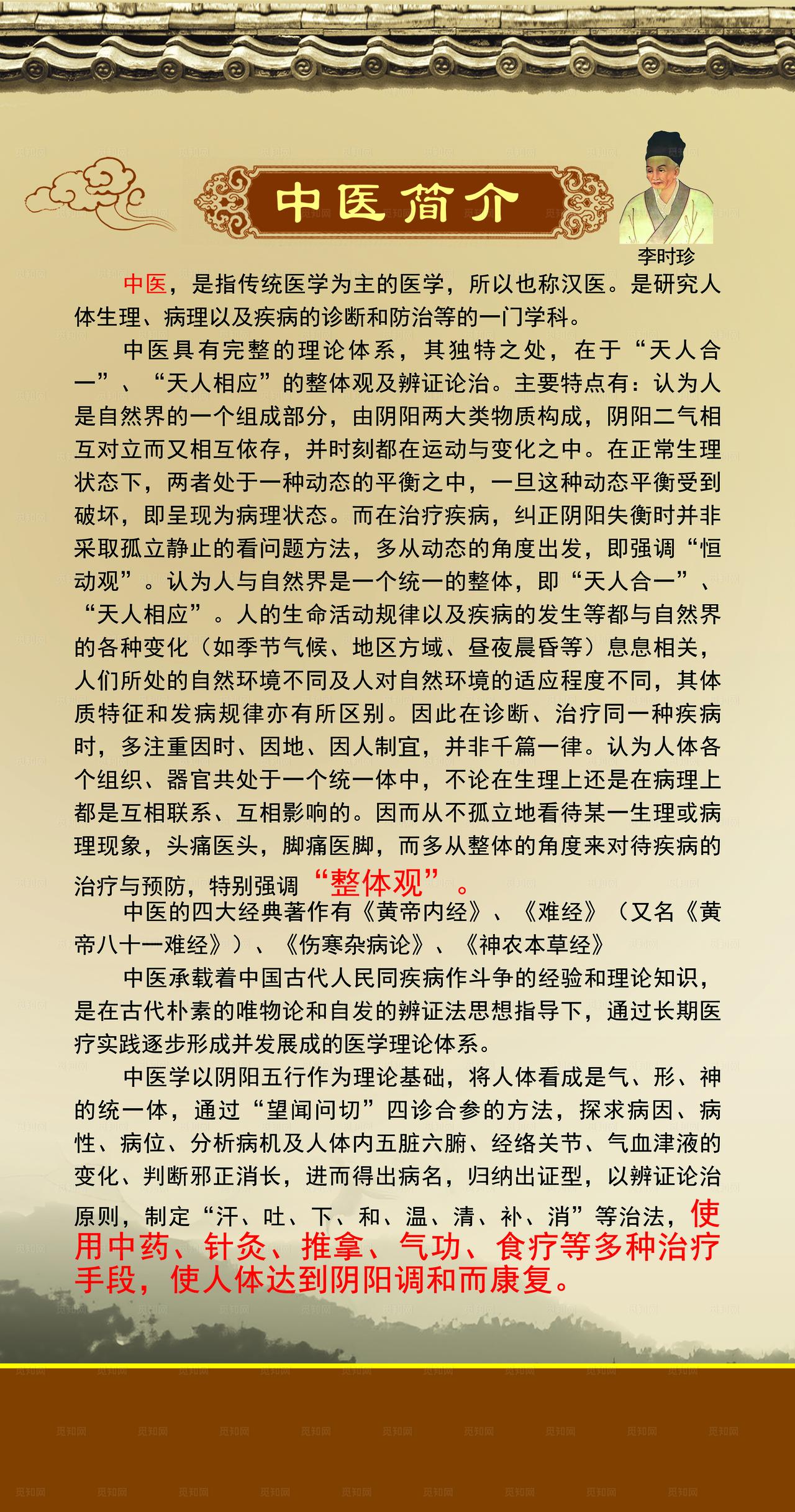 中医简介

李时珍

中医，是指传统医学为主的医学，所以也称汉医。是研究人体生理、病理以及疾病的诊断和防治等的一门学科。

中医具有完整的理论体系，其独特之处，在于“天人合一”、“天人相应”的整体观及辨证论治。主要特点有：认为人是自然界的一个组成部分，由阴阳两大类物质构成，阴阳二气相互对立而又相互依存，并时刻都在运动与变化之中。在正常生理状态下，两者处于一种动态的平衡之中，一旦这种动态平衡受到破坏，即呈现为病理状态。而在治疗疾病，纠正阴阳失衡时并非采取孤立静止的看问题方法，多从动态的角度出发，即强调“恒动观”。认为人与自然界是一个统一的整体，即“天人合一”、“天人相应”。人的生命活动规律以及疾病的发生等都与自然界的各种变化（如季节气候、地区方域、昼夜晨昏等）息息相关，人们所处的自然环境不同及人对自然环境的适应程度不同，其体质特征和发病规律亦有所区别。因此在诊断、治疗同一种疾病时，多注重因时、因地、因人制宜，并非千篇一律。认为人体各个组织、器官共处于一个统一体中，不论在生理上还是在病理上都是互相联系、互相影响的。因而从不孤立地看待某一生理或病理现象，头痛医头，脚痛医脚，而多从整体的角度来对待疾病的治疗与预防，特别强调“整体观”。

中医的四大经典著作有《黄帝内经》、《难经》（又名《黄帝八十一难经》）、《伤寒杂病论》、《神农本草经》

中医承载着中国古代人民同疾病作斗争的经验和理论知识，是在古代朴素的唯物论和自发的辨证法思想指导下，通过长期医疗实践逐步形成并发展成的医学理论体系。

中医学以阴阳五行作为理论基础，将人体看成是气、形、神的统一体，通过“望闻问切”四诊合参的方法，探求病因、病性、病位、分析病机及人体内五脏六腑、经络关节、气血津液的变化、判断邪正消长，进而得出病名，归纳出证型，以辨证论治原则，制定“汗、吐、下、和、温、清、补、消”等治法，使用中药、针灸、推拿、气功、食疗等多种治疗手段，使人体达到阴阳调和而康复。